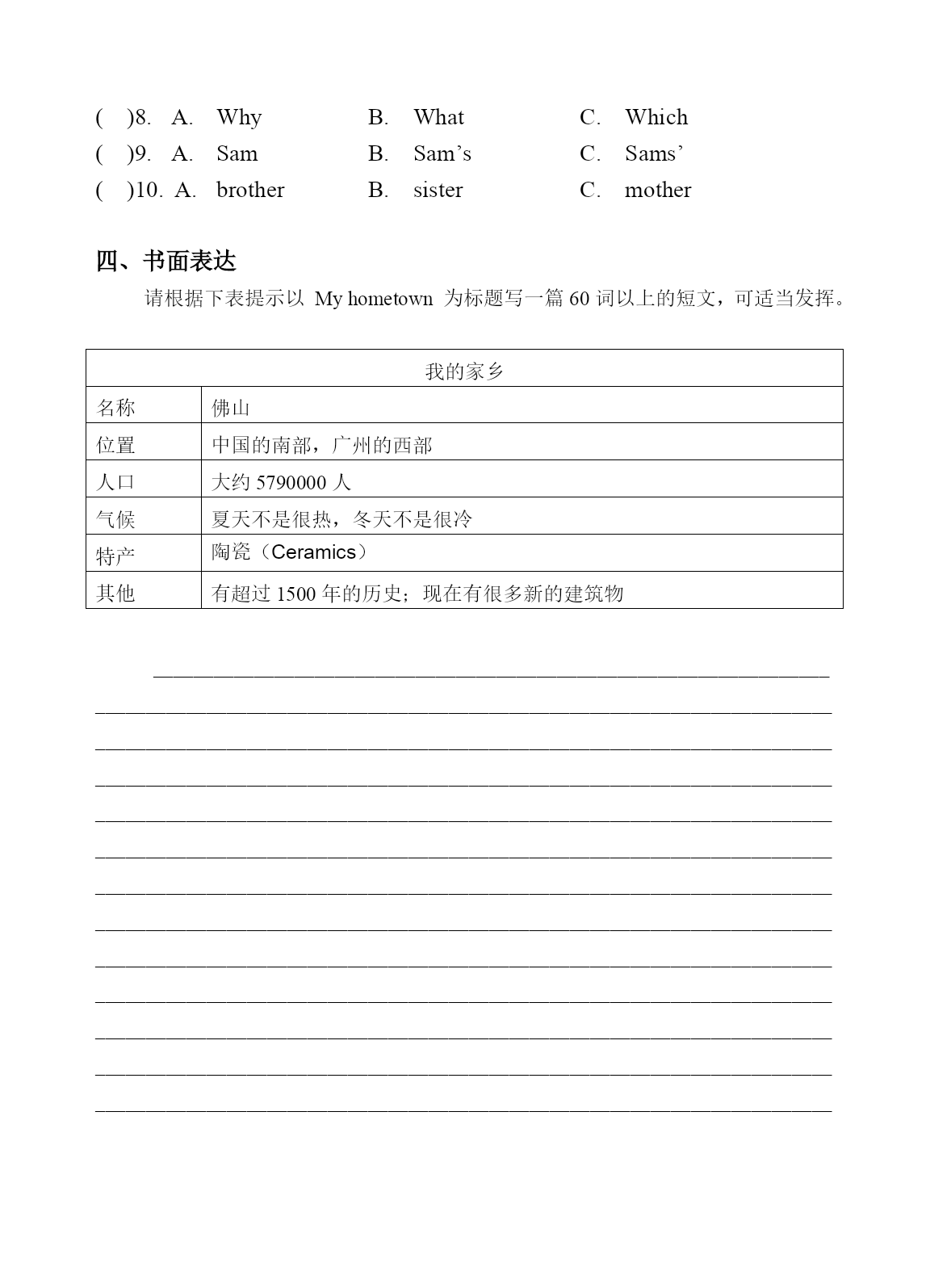 ( )8. A. Why B. What C. Which
( )9. A. Sam B. Sam’s C. Sams’
( )10. A. brother B. sister C. mother

四、书面表达

请根据下表提示以 My hometown 为标题写一篇 60 词以上的短文，可适当发挥。

| 我的家乡 | |
|---|---|
| 名称 | 佛山 |
| 位置 | 中国的南部，广州的西部 |
| 人口 | 大约 5790000 人 |
| 气候 | 夏天不是很热，冬天不是很冷 |
| 特产 | 陶瓷（Ceramics） |
| 其他 | 有超过 1500 年的历史；现在有很多新的建筑物 |